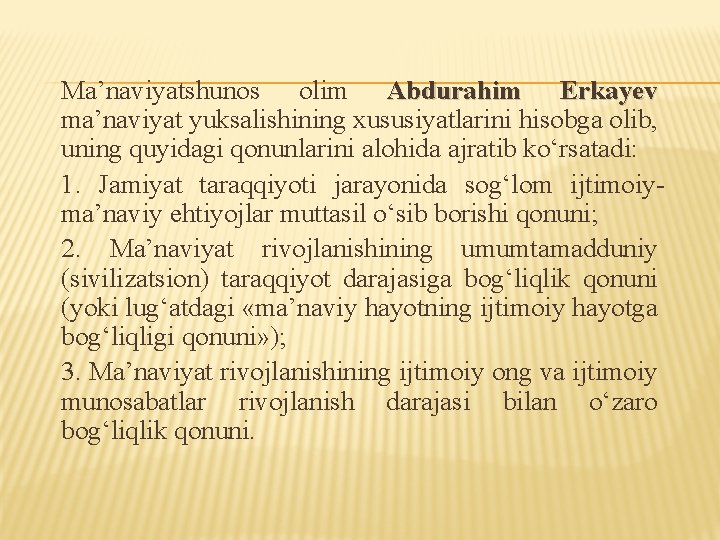 Ma'naviyatshunos olim Abdurahim Erkayev ma'naviyat yuksalishining xususiyatlarini hisobga olib, uning quyidagi qonunlarini alohida ajratib ko'rsatadi:

1. Jamiyat taraqqiyoti jarayonida sog'lom ijtimoiy-ma'naviy ehtiyojlar muttasil o'sib borishi qonuni;

2. Ma'naviyat rivojlanishining umumtamadduniy (sivilizatsion) taraqqiyot darajasiga bog'liqlik qonuni (yoki lug'atdagi «ma'naviy hayotning ijtimoiy hayotga bog'liqligi qonuni»);

3. Ma'naviyat rivojlanishining ijtimoiy ong va ijtimoiy munosabatlar rivojlanish darajasi bilan o'zaro bog'liqlik qonuni.